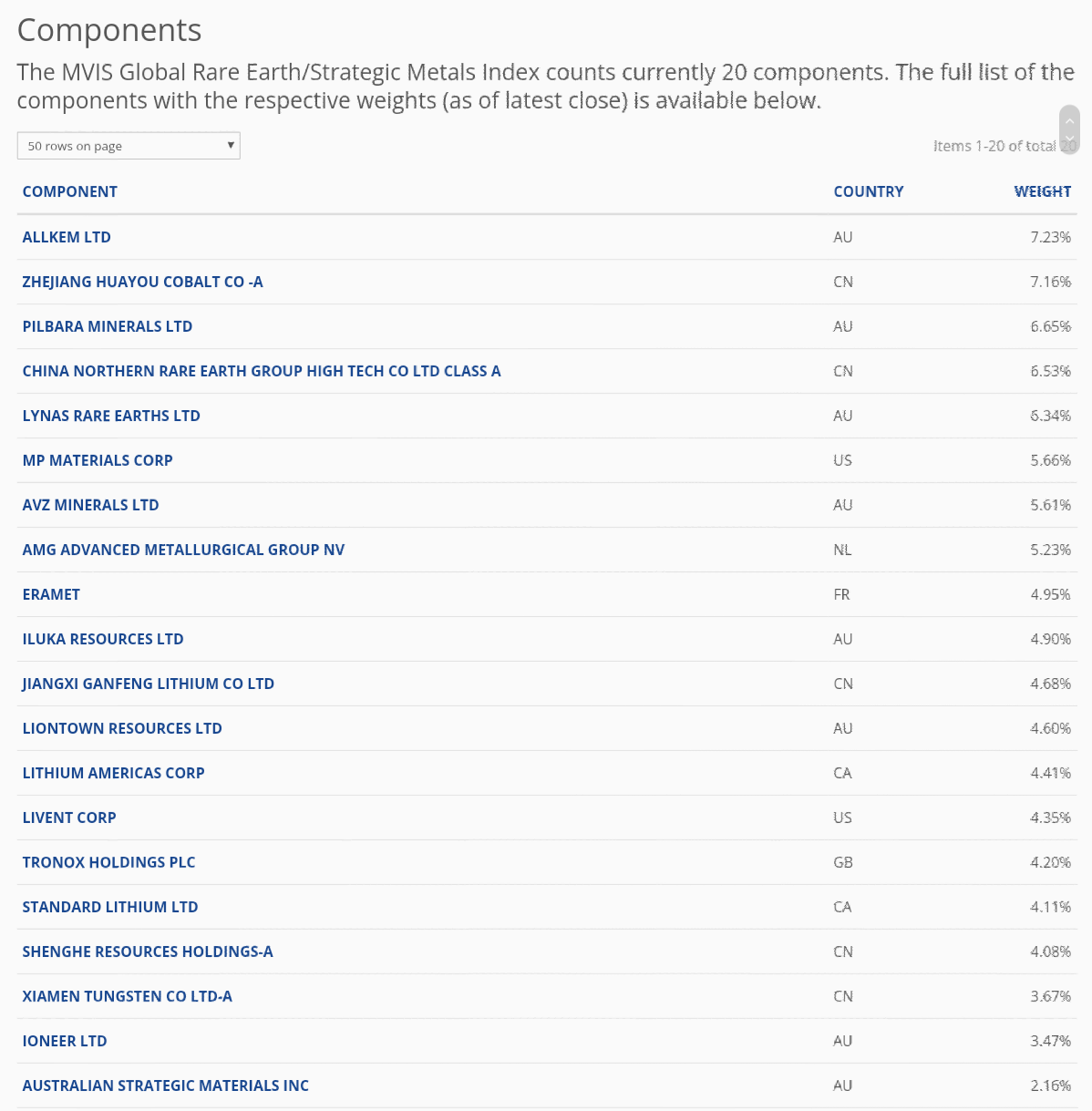 Components

The MVIS Global Rare Earth/Strategic Metals Index counts currently 20 components. The full list of the components with the respective weights (as of latest close) is available below.

50 rows on page

Items 1-20 of total 20

| COMPONENT | COUNTRY | WEIGHT |
|---|---|---|
| ALLKEM LTD | AU | 7.23% |
| ZHEJIANG HUAYOU COBALT CO -A | CN | 7.16% |
| PILBARA MINERALS LTD | AU | 6.65% |
| CHINA NORTHERN RARE EARTH GROUP HIGH TECH CO LTD CLASS A | CN | 6.53% |
| LYNAS RARE EARTHS LTD | AU | 6.34% |
| MP MATERIALS CORP | US | 5.66% |
| AVZ MINERALS LTD | AU | 5.61% |
| AMG ADVANCED METALLURGICAL GROUP NV | NL | 5.23% |
| ERAMET | FR | 4.95% |
| ILUKA RESOURCES LTD | AU | 4.90% |
| JIANGXI GANFENG LITHIUM CO LTD | CN | 4.68% |
| LIONTOWN RESOURCES LTD | AU | 4.60% |
| LITHIUM AMERICAS CORP | CA | 4.41% |
| LIVENT CORP | US | 4.35% |
| TRONOX HOLDINGS PLC | GB | 4.20% |
| STANDARD LITHIUM LTD | CA | 4.11% |
| SHENGHE RESOURCES HOLDINGS-A | CN | 4.08% |
| XIAMEN TUNGSTEN CO LTD-A | CN | 3.67% |
| IONEER LTD | AU | 3.47% |
| AUSTRALIAN STRATEGIC MATERIALS INC | AU | 2.16% |